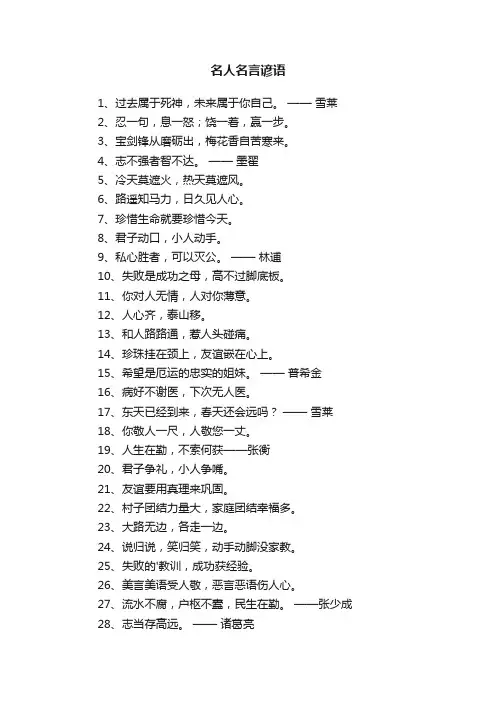 名人名言谚语

1、过去属于死神，未来属于你自己。 —— 雪莱
2、忍一句，息一怒；饶一着，赢一步。
3、宝剑锋从磨砺出，梅花香自苦寒来。
4、志不强者智不达。 —— 墨翟
5、冷天莫遮火，热天莫遮风。
6、路遥知马力，日久见人心。
7、珍惜生命就要珍惜今天。
8、君子动口，小人动手。
9、私心胜者，可以灭公。 —— 林逋
10、失败是成功之母，高不过脚底板。
11、你对人无情，人对你薄意。
12、人心齐，泰山移。
13、和人路路通，惹人头碰痛。
14、珍珠挂在颈上，友谊嵌在心上。
15、希望是厄运的忠实的姐妹。 —— 普希金
16、病好不谢医，下次无人医。
17、东天已经到来，春天还会远吗？ —— 雪莱
18、你敬人一尺，人敬您一丈。
19、人生在勤，不索何获——张衡
20、君子争礼，小人争嘴。
21、友谊要用真理来巩固。
22、村子团结力量大，家庭团结幸福多。
23、大路无边，各走一边。
24、说归说，笑归笑，动手动脚没家教。
25、失败的'教训，成功获经验。
26、美言美语受人敬，恶言恶语伤人心。
27、流水不腐，户枢不蠹，民生在勤。 ——张少成
28、志当存高远。 —— 诸葛亮